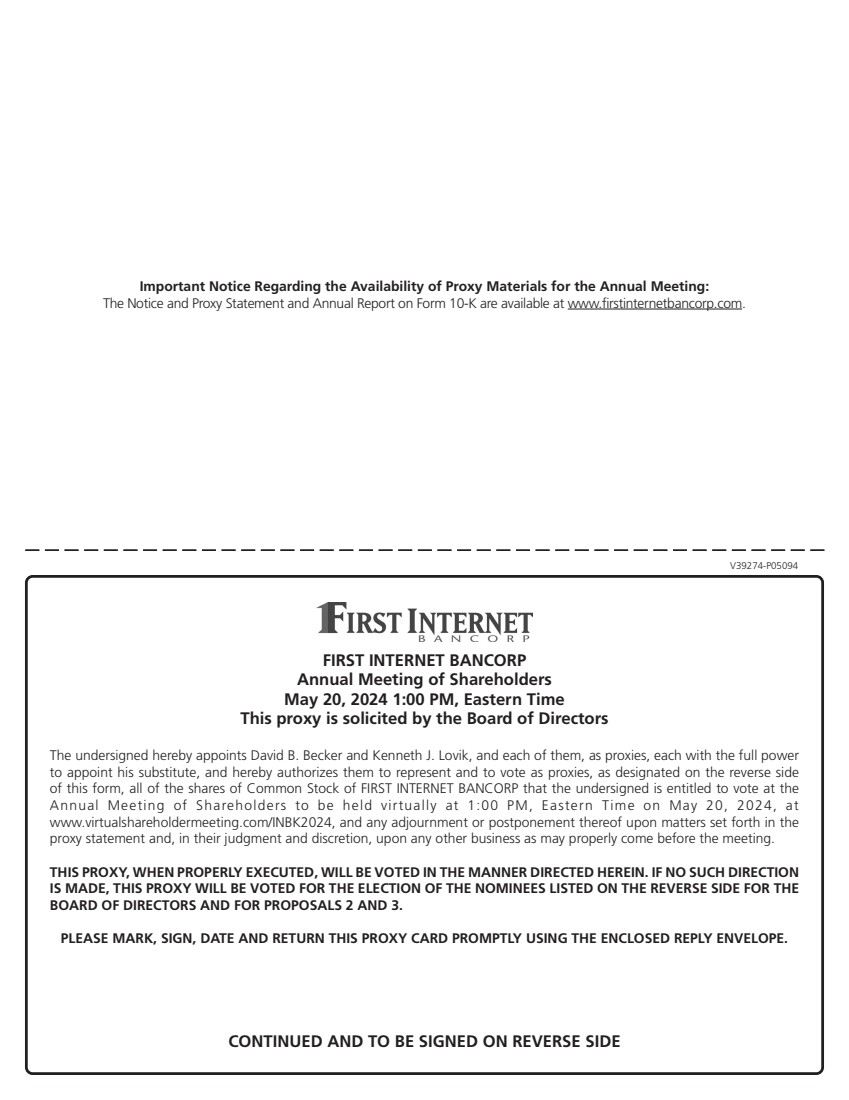 **Important Notice Regarding the Availability of Proxy Materials for the Annual Meeting:**
The Notice and Proxy Statement and Annual Report on Form 10-K are available at www.firstinternetbancorp.com.

V39274-P05094

FIRST INTERNET
BANCORP

**FIRST INTERNET BANCORP**
**Annual Meeting of Shareholders**
**May 20, 2024 1:00 PM, Eastern Time**
**This proxy is solicited by the Board of Directors**

The undersigned hereby appoints David B. Becker and Kenneth J. Lovik, and each of them, as proxies, each with the full power to appoint his substitute, and hereby authorizes them to represent and to vote as proxies, as designated on the reverse side of this form, all of the shares of Common Stock of FIRST INTERNET BANCORP that the undersigned is entitled to vote at the Annual Meeting of Shareholders to be held virtually at 1:00 PM, Eastern Time on May 20, 2024, at www.virtualshareholdermeeting.com/INBK2024, and any adjournment or postponement thereof upon matters set forth in the proxy statement and, in their judgment and discretion, upon any other business as may properly come before the meeting.

**THIS PROXY, WHEN PROPERLY EXECUTED, WILL BE VOTED IN THE MANNER DIRECTED HEREIN. IF NO SUCH DIRECTION IS MADE, THIS PROXY WILL BE VOTED FOR THE ELECTION OF THE NOMINEES LISTED ON THE REVERSE SIDE FOR THE BOARD OF DIRECTORS AND FOR PROPOSALS 2 AND 3.**

**PLEASE MARK, SIGN, DATE AND RETURN THIS PROXY CARD PROMPTLY USING THE ENCLOSED REPLY ENVELOPE.**

**CONTINUED AND TO BE SIGNED ON REVERSE SIDE**